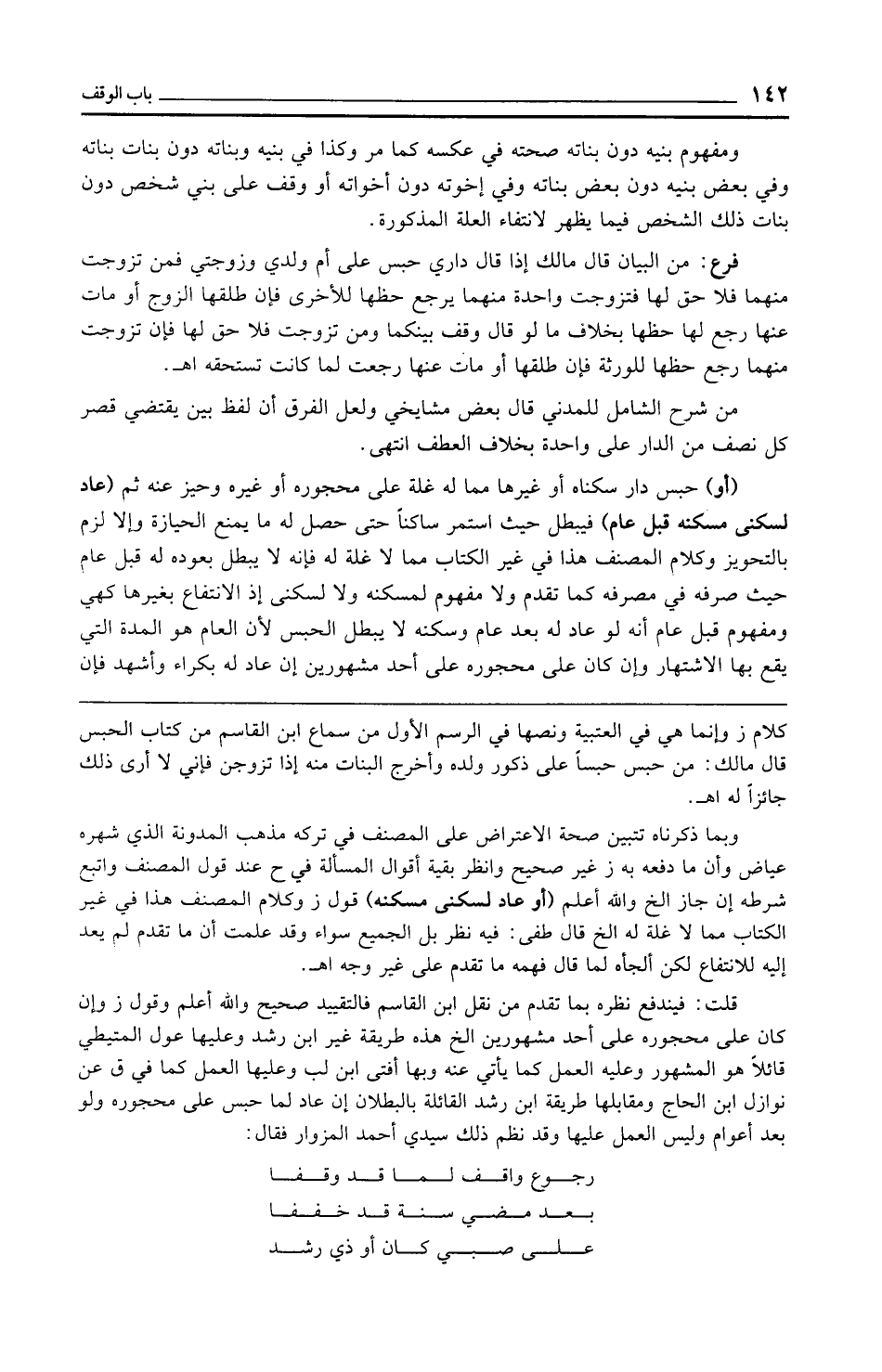 ١٤٢ باب الوقف

ومفهوم بنيه دون بناته صحته في عكسه كما مر وكذا في بنيه وبناته دون بنات بناته وفي بعض بنيه دون بعض بناته وفي إخوته دون أخواته أو وقف على بني شخص دون بنات ذلك الشخص فيما يظهر لانتفاء العلة المذكورة.

فرع: من البيان قال مالك إذا قال داري حبس على أم ولدي وزوجتي فمن تزوجت منهما فلا حق لها فتزوجت واحدة منهما يرجع حظها للأخرى فإن طلقها الزوج أو مات عنها رجع لها حظها بخلاف ما لو قال وقف بينكما ومن تزوجت فلا حق لها فإن تزوجت منهما رجع حظها للورثة فإن طلقها أو مات عنها رجعت لما كانت تستحقه اهـ.

من شرح الشامل للمدني قال بعض مشايخي ولعل الفرق أن لفظ بين يقتضي قصر كل نصف من الدار على واحدة بخلاف العطف انتهى.

(أو) حبس دار سكناه أو غيرها مما له غلة على محجوره أو غيره وحيز عنه ثم (عاد لسكنى مسكنه قبل عام) فيبطل حيث استمر ساكناً حتى حصل له ما يمنع الحيازة وإلا لزم بالتحويز وكلام المصنف هذا في غير الكتاب مما لا غلة له فإنه لا يبطل بعوده له قبل عام حيث صرفه في مصرفه كما تقدم ولا مفهوم لمسكنه ولا لسكنى إذ الانتفاع بغيرها كهي ومفهوم قبل عام أنه لو عاد له بعد عام وسكنه لا يبطل الحبس لأن العام هو المدة التي يقع بها الاشتهار وإن كان على محجوره على أحد مشهورين إن عاد له بكراء وأشهد فإن

كلام ز وإنما هي في العتبية ونصها في الرسم الأول من سماع ابن القاسم من كتاب الحبس قال مالك: من حبس حبساً على ذكور ولده وأخرج البنات منه إذا تزوجن فإني لا أرى ذلك جائزاً له اهـ.

وبما ذكرناه تتبين صحة الاعتراض على المصنف في تركه مذهب المدونة الذي شهره عياض وأن ما دفعه به ز غير صحيح وانظر بقية أقوال المسألة في ح عند قول المصنف واتبع شرطه إن جاز الخ والله أعلم (أو عاد لسكنى مسكنه) قول ز وكلام المصنف هذا في غير الكتاب مما لا غلة له الخ قال طفى: فيه نظر بل الجميع سواء وقد علمت أن ما تقدم لم يعد إليه للانتفاع لكن ألجأه لما قال فهمه ما تقدم على غير وجه اهـ.

قلت: فيندفع نظره بما تقدم من نقل ابن القاسم فالتقييد صحيح والله أعلم وقول ز وإن كان على محجوره على أحد مشهورين الخ هذه طريقة غير ابن رشد وعليها عول المتيطي قائلاً هو المشهور وعليه العمل كما يأتي عنه وبها أفتى ابن لب وعليها العمل كما في ق عن نوازل ابن الحاج ومقابلها طريقة ابن رشد القائلة بالبطلان إن عاد لما حبس على محجوره ولو بعد أعوام وليس العمل عليها وقد نظم ذلك سيدي أحمد المزوار فقال:

رجوع واقف لما قد وقفا
بعد مضي سنة قد خففا
على صبي كان أو ذي رشد